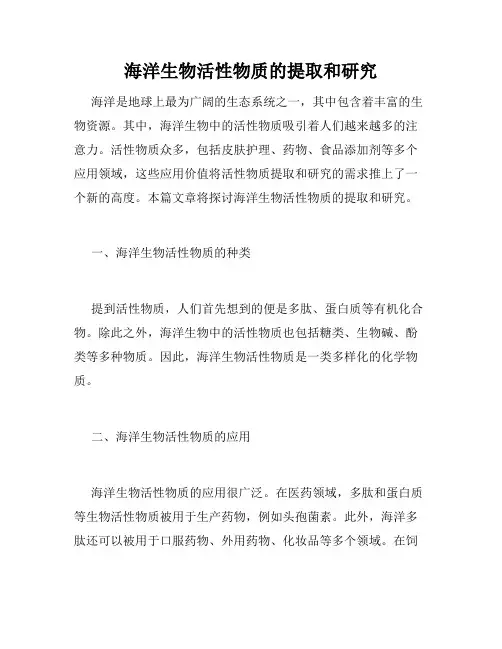 海洋生物活性物质的提取和研究

海洋是地球上最为广阔的生态系统之一，其中包含着丰富的生物资源。其中，海洋生物中的活性物质吸引着人们越来越多的注意力。活性物质众多，包括皮肤护理、药物、食品添加剂等多个应用领域，这些应用价值将活性物质提取和研究的需求推上了一个新的高度。本篇文章将探讨海洋生物活性物质的提取和研究。

一、海洋生物活性物质的种类

提到活性物质，人们首先想到的便是多肽、蛋白质等有机化合物。除此之外，海洋生物中的活性物质也包括糖类、生物碱、酚类等多种物质。因此，海洋生物活性物质是一类多样化的化学物质。

二、海洋生物活性物质的应用

海洋生物活性物质的应用很广泛。在医药领域，多肽和蛋白质等生物活性物质被用于生产药物，例如头孢菌素。此外，海洋多肽还可以被用于口服药物、外用药物、化妆品等多个领域。在饲